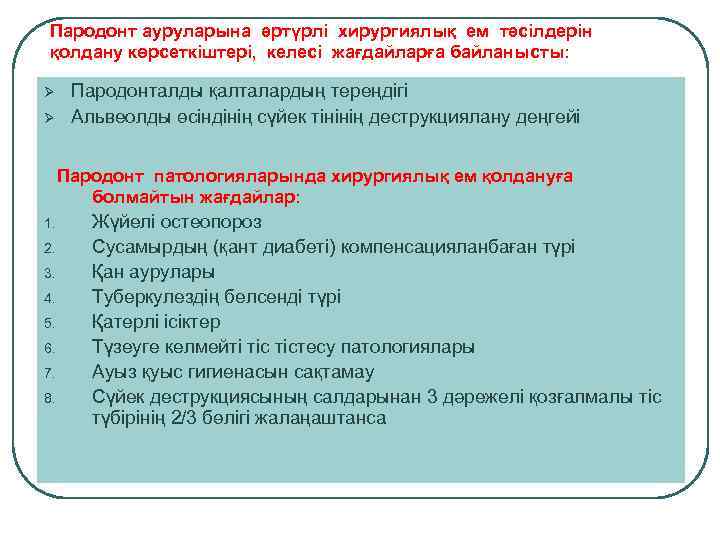 Пародонт ауруларына әртүрлі хирургиялық ем тәсілдерін қолдану көрсеткіштері, келесі жағдайларға байланысты:

➢ Пародонталды қалталардың тереңдігі
➢ Альвеолды өсіндінің сүйек тінінің деструкциялану деңгейі

Пародонт патологияларында хирургиялық ем қолдануға болмайтын жағдайлар:
1. Жүйелі остеопороз
2. Сусамырдың (қант диабеті) компенсацияланбаған түрі
3. Қан аурулары
4. Туберкулездің белсенді түрі
5. Қатерлі ісіктер
6. Түзеуге келмейті тіс тістесу патологиялары
7. Ауыз қуыс гигиенасын сақтамау
8. Сүйек деструкциясының салдарынан 3 дәрежелі қозғалмалы тіс түбірінің 2/3 бөлігі жалаңаштанса